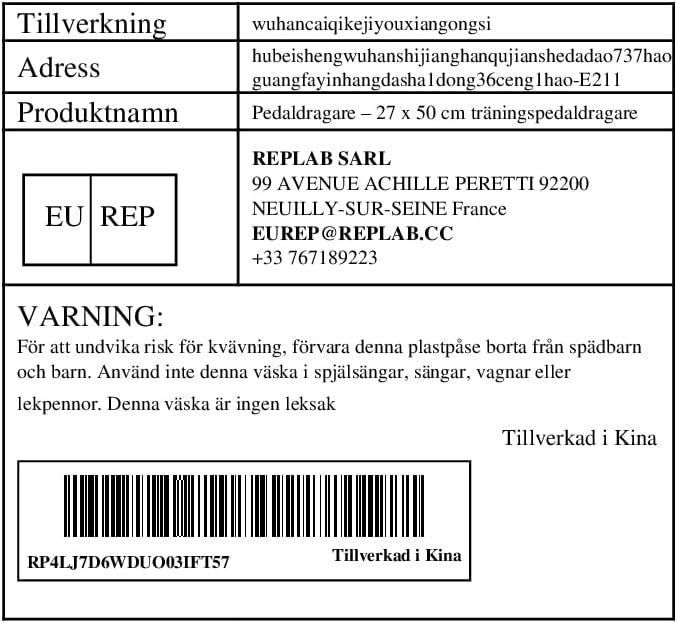 Tillverkning
wuhancaiqikejiyouxiangongsi

Adress
hubeishengwuhanshijianghanqujianshedadao737hao guangfayinhangdasha1dong36ceng1hao-E211

Produktnamn
Pedaldragare – 27 x 50 cm träningspedaldragare

EU REP

REPLAB SARL
99 AVENUE ACHILLE PERETTI 92200
NEUILLY-SUR-SEINE France
EUREP@REPLAB.CC
+33 767189223

VARNING:
För att undvika risk för kvävning, förvara denna plastpåse borta från spädbarn och barn. Använd inte denna väska i spjälsängar, sängar, vagnar eller lekpennor. Denna väska är ingen leksak

Tillverkad i Kina

RP4LJ7D6WDUO03IFT57
Tillverkad i Kina